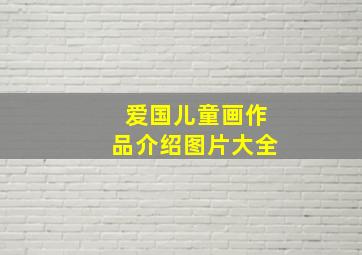 爱国儿童画作品介绍图片大全